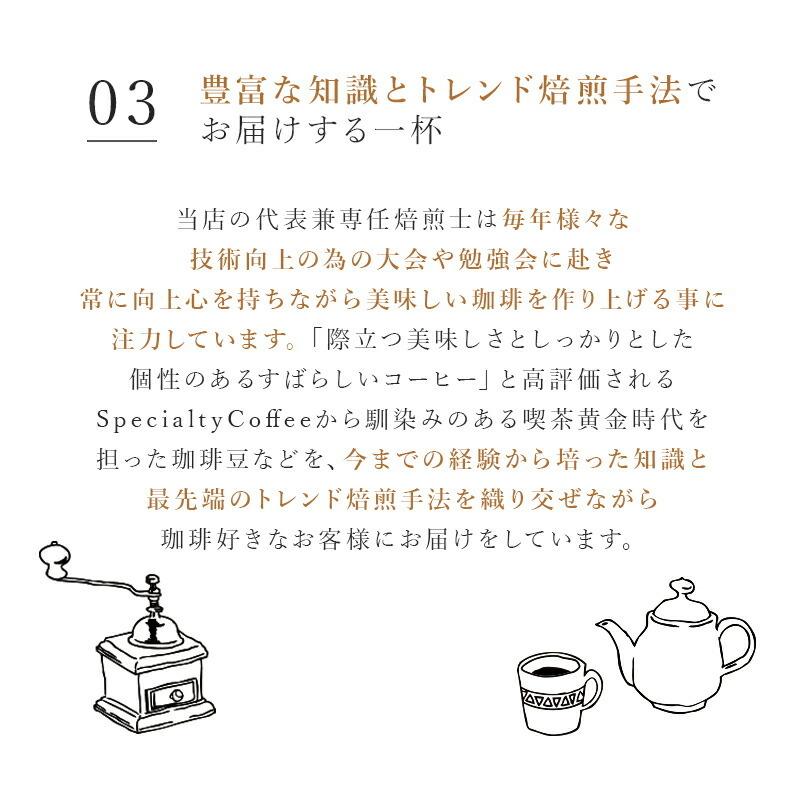 03

豊富な知識とトレンド焙煎手法でお届けする一杯

当店の代表兼専任焙煎士は毎年様々な技術向上の為の大会や勉強会に赴き常に向上心を持ちながら美味しい珈琲を作り上げる事に注力しています。「際立つ美味しさとしっかりとした個性のあるすばらしいコーヒー」と高評価されるSpecialtyCoffeeから馴染みのある喫茶黄金時代を担った珈琲豆などを、今までの経験から培った知識と最先端のトレンド焙煎手法を織り交ぜながら珈琲好きなお客様にお届けをしています。